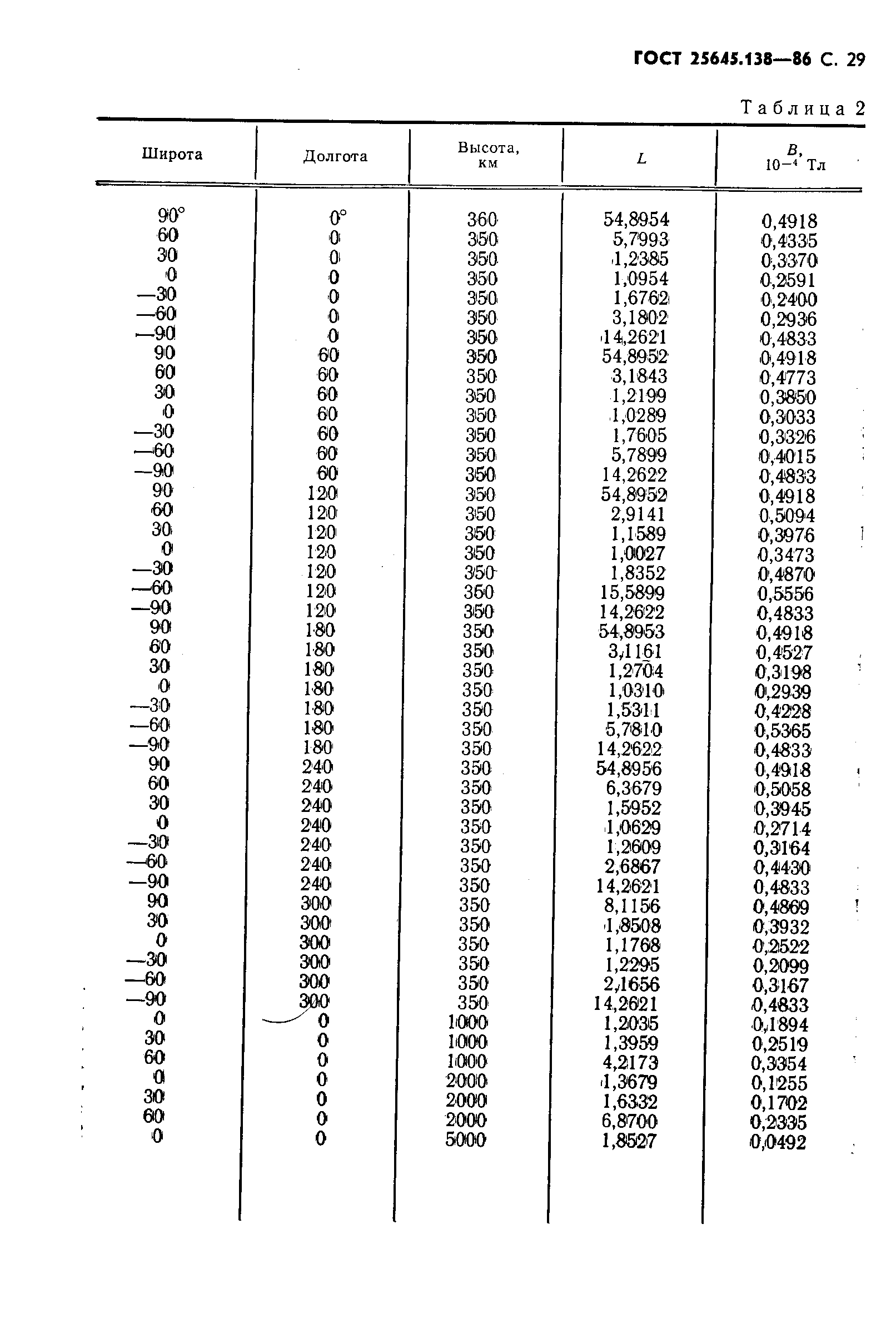 ГОСТ 25645.138—86 С. 29

Таблица 2

| Широта | Долгота | Высота, км | $L$ | $B$, $10^{-4}$ Тл |
|---|---|---|---|---|
| 90° | 0° | 360 | 54,8954 | 0,4918 |
| 60 | 0 | 350 | 5,7993 | 0,4335 |
| 30 | 0 | 350 | 1,2385 | 0,3370 |
| 0 | 0 | 350 | 1,0954 | 0,2591 |
| —30 | 0 | 350 | 1,6762 | 0,2400 |
| —60 | 0 | 350 | 3,1802 | 0,2936 |
| —90 | 0 | 350 | 14,2621 | 0,4833 |
| 90 | 60 | 350 | 54,8952 | 0,4918 |
| 60 | 60 | 350 | 3,1843 | 0,4773 |
| 30 | 60 | 350 | 1,2199 | 0,3850 |
| 0 | 60 | 350 | 1,0289 | 0,3033 |
| —30 | 60 | 350 | 1,7605 | 0,3326 |
| —60 | 60 | 350 | 5,7899 | 0,4015 |
| —90 | 60 | 350 | 14,2622 | 0,4833 |
| 90 | 120 | 350 | 54,8952 | 0,4918 |
| 60 | 120 | 350 | 2,9141 | 0,5094 |
| 30 | 120 | 350 | 1,1589 | 0,3976 |
| 0 | 120 | 350 | 1,0027 | 0,3473 |
| —30 | 120 | 350 | 1,8352 | 0,4870 |
| —60 | 120 | 350 | 15,5899 | 0,5556 |
| —90 | 120 | 350 | 14,2622 | 0,4833 |
| 90 | 180 | 350 | 54,8953 | 0,4918 |
| 60 | 180 | 350 | 3,1161 | 0,4527 |
| 30 | 180 | 350 | 1,2704 | 0,3198 |
| 0 | 180 | 350 | 1,0310 | 0,2939 |
| —30 | 180 | 350 | 1,5311 | 0,4228 |
| —60 | 180 | 350 | 5,7810 | 0,5365 |
| —90 | 180 | 350 | 14,2622 | 0,4833 |
| 90 | 240 | 350 | 54,8956 | 0,4918 |
| 60 | 240 | 350 | 6,3679 | 0,5058 |
| 30 | 240 | 350 | 1,5952 | 0,3945 |
| 0 | 240 | 350 | 1,0629 | 0,2714 |
| —30 | 240 | 350 | 1,2609 | 0,3164 |
| —60 | 240 | 350 | 2,6867 | 0,4430 |
| —90 | 240 | 350 | 14,2621 | 0,4833 |
| 90 | 300 | 350 | 8,1156 | 0,4869 |
| 30 | 300 | 350 | 1,8508 | 0,3932 |
| 0 | 300 | 350 | 1,1768 | 0,2522 |
| —30 | 300 | 350 | 1,2295 | 0,2099 |
| —60 | 300 | 350 | 2,1656 | 0,3167 |
| —90 | 300 | 350 | 14,2621 | 0,4833 |
| 0 | 0 | 1000 | 1,2035 | 0,1894 |
| 30 | 0 | 1000 | 1,3959 | 0,2519 |
| 60 | 0 | 1000 | 4,2173 | 0,3354 |
| 0 | 0 | 2000 | 1,3679 | 0,1255 |
| 30 | 0 | 2000 | 1,6332 | 0,1702 |
| 60 | 0 | 2000 | 6,8700 | 0,2335 |
| 0 | 0 | 5000 | 1,8527 | 0,0492 |